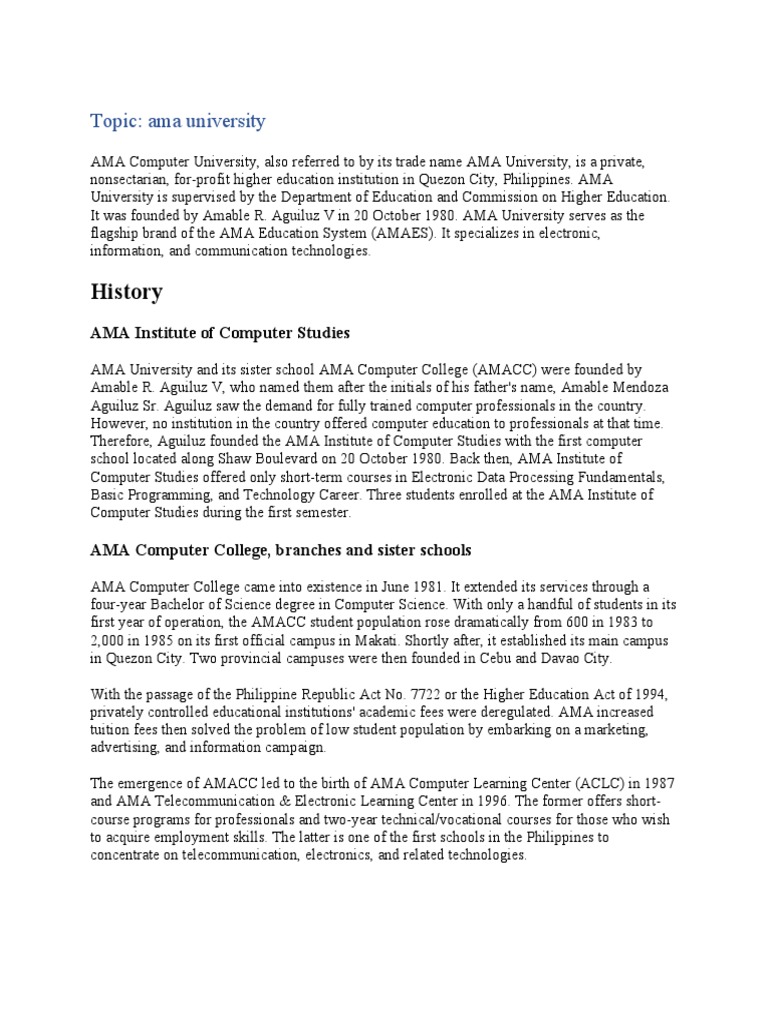 Topic: ama university

AMA Computer University, also referred to by its trade name AMA University, is a private, nonsectarian, for-profit higher education institution in Quezon City, Philippines. AMA University is supervised by the Department of Education and Commission on Higher Education. It was founded by Amable R. Aguiluz V in 20 October 1980. AMA University serves as the flagship brand of the AMA Education System (AMAES). It specializes in electronic, information, and communication technologies.

History

AMA Institute of Computer Studies

AMA University and its sister school AMA Computer College (AMACC) were founded by Amable R. Aguiluz V, who named them after the initials of his father's name, Amable Mendoza Aguiluz Sr. Aguiluz saw the demand for fully trained computer professionals in the country. However, no institution in the country offered computer education to professionals at that time. Therefore, Aguiluz founded the AMA Institute of Computer Studies with the first computer school located along Shaw Boulevard on 20 October 1980. Back then, AMA Institute of Computer Studies offered only short-term courses in Electronic Data Processing Fundamentals, Basic Programming, and Technology Career. Three students enrolled at the AMA Institute of Computer Studies during the first semester.

AMA Computer College, branches and sister schools

AMA Computer College came into existence in June 1981. It extended its services through a four-year Bachelor of Science degree in Computer Science. With only a handful of students in its first year of operation, the AMACC student population rose dramatically from 600 in 1983 to 2,000 in 1985 on its first official campus in Makati. Shortly after, it established its main campus in Quezon City. Two provincial campuses were then founded in Cebu and Davao City.

With the passage of the Philippine Republic Act No. 7722 or the Higher Education Act of 1994, privately controlled educational institutions' academic fees were deregulated. AMA increased tuition fees then solved the problem of low student population by embarking on a marketing, advertising, and information campaign.

The emergence of AMACC led to the birth of AMA Computer Learning Center (ACLC) in 1987 and AMA Telecommunication & Electronic Learning Center in 1996. The former offers short-course programs for professionals and two-year technical/vocational courses for those who wish to acquire employment skills. The latter is one of the first schools in the Philippines to concentrate on telecommunication, electronics, and related technologies.